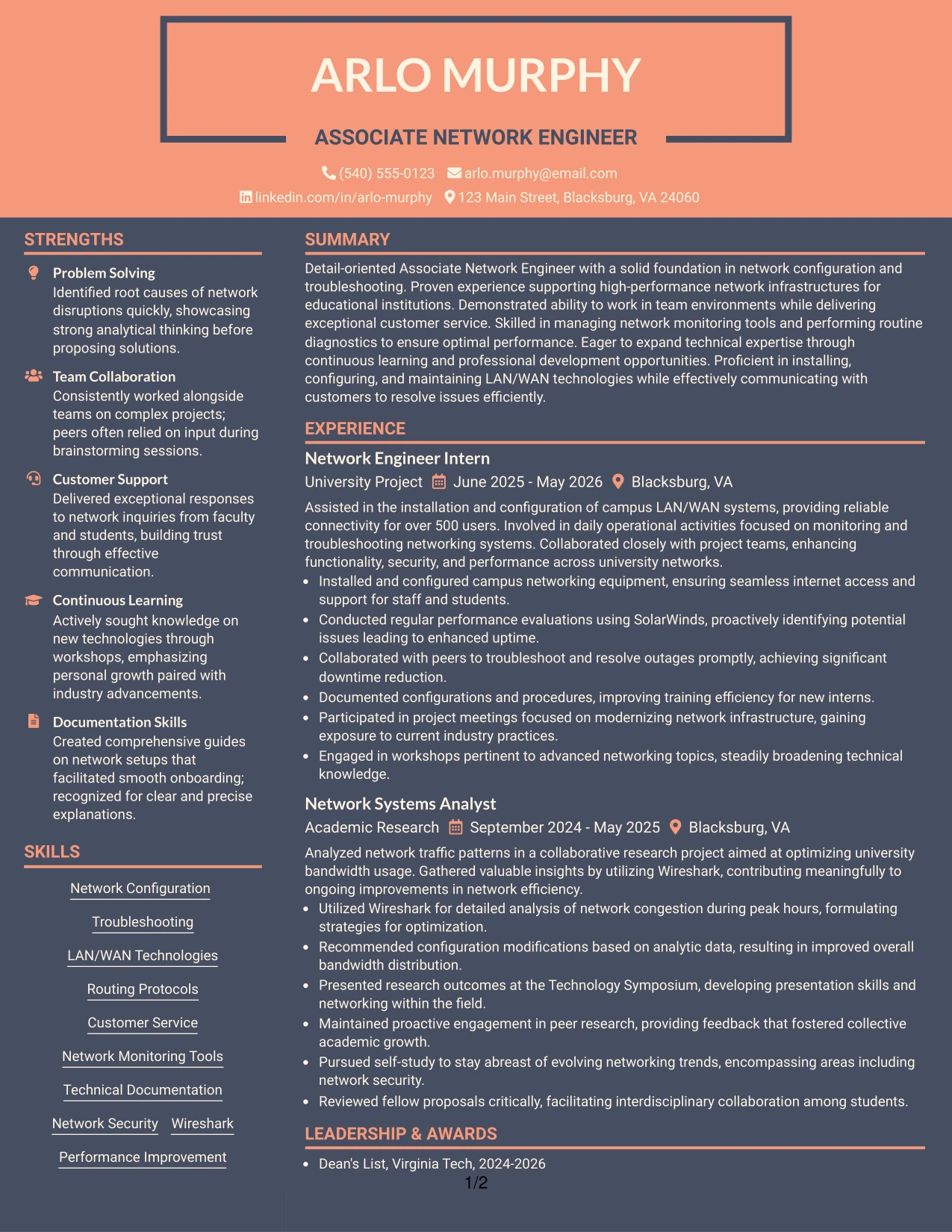 ARLO MURPHY

ASSOCIATE NETWORK ENGINEER

(540) 555-0123 arlo.murphy@email.com

linkedin.com/in/arlo-murphy 123 Main Street, Blacksburg, VA 24060

STRENGTHS

Problem Solving
Identified root causes of network disruptions quickly, showcasing strong analytical thinking before proposing solutions.

Team Collaboration
Consistently worked alongside teams on complex projects; peers often relied on input during brainstorming sessions.

Customer Support
Delivered exceptional responses to network inquiries from faculty and students, building trust through effective communication.

Continuous Learning
Actively sought knowledge on new technologies through workshops, emphasizing personal growth paired with industry advancements.

Documentation Skills
Created comprehensive guides on network setups that facilitated smooth onboarding; recognized for clear and precise explanations.

SKILLS

Network Configuration

Troubleshooting

LAN/WAN Technologies

Routing Protocols

Customer Service

Network Monitoring Tools

Technical Documentation

Network Security Wireshark

Performance Improvement

SUMMARY

Detail-oriented Associate Network Engineer with a solid foundation in network configuration and troubleshooting. Proven experience supporting high-performance network infrastructures for educational institutions. Demonstrated ability to work in team environments while delivering exceptional customer service. Skilled in managing network monitoring tools and performing routine diagnostics to ensure optimal performance. Eager to expand technical expertise through continuous learning and professional development opportunities. Proficient in installing, configuring, and maintaining LAN/WAN technologies while effectively communicating with customers to resolve issues efficiently.

EXPERIENCE

Network Engineer Intern
University Project June 2025 - May 2026 Blacksburg, VA

Assisted in the installation and configuration of campus LAN/WAN systems, providing reliable connectivity for over 500 users. Involved in daily operational activities focused on monitoring and troubleshooting networking systems. Collaborated closely with project teams, enhancing functionality, security, and performance across university networks.
• Installed and configured campus networking equipment, ensuring seamless internet access and support for staff and students.
• Conducted regular performance evaluations using SolarWinds, proactively identifying potential issues leading to enhanced uptime.
• Collaborated with peers to troubleshoot and resolve outages promptly, achieving significant downtime reduction.
• Documented configurations and procedures, improving training efficiency for new interns.
• Participated in project meetings focused on modernizing network infrastructure, gaining exposure to current industry practices.
• Engaged in workshops pertinent to advanced networking topics, steadily broadening technical knowledge.

Network Systems Analyst
Academic Research September 2024 - May 2025 Blacksburg, VA

Analyzed network traffic patterns in a collaborative research project aimed at optimizing university bandwidth usage. Gathered valuable insights by utilizing Wireshark, contributing meaningfully to ongoing improvements in network efficiency.
• Utilized Wireshark for detailed analysis of network congestion during peak hours, formulating strategies for optimization.
• Recommended configuration modifications based on analytic data, resulting in improved overall bandwidth distribution.
• Presented research outcomes at the Technology Symposium, developing presentation skills and networking within the field.
• Maintained proactive engagement in peer research, providing feedback that fostered collective academic growth.
• Pursued self-study to stay abreast of evolving networking trends, encompassing areas including network security.
• Reviewed fellow proposals critically, facilitating interdisciplinary collaboration among students.

LEADERSHIP & AWARDS

• Dean's List, Virginia Tech, 2024-2026

1/2